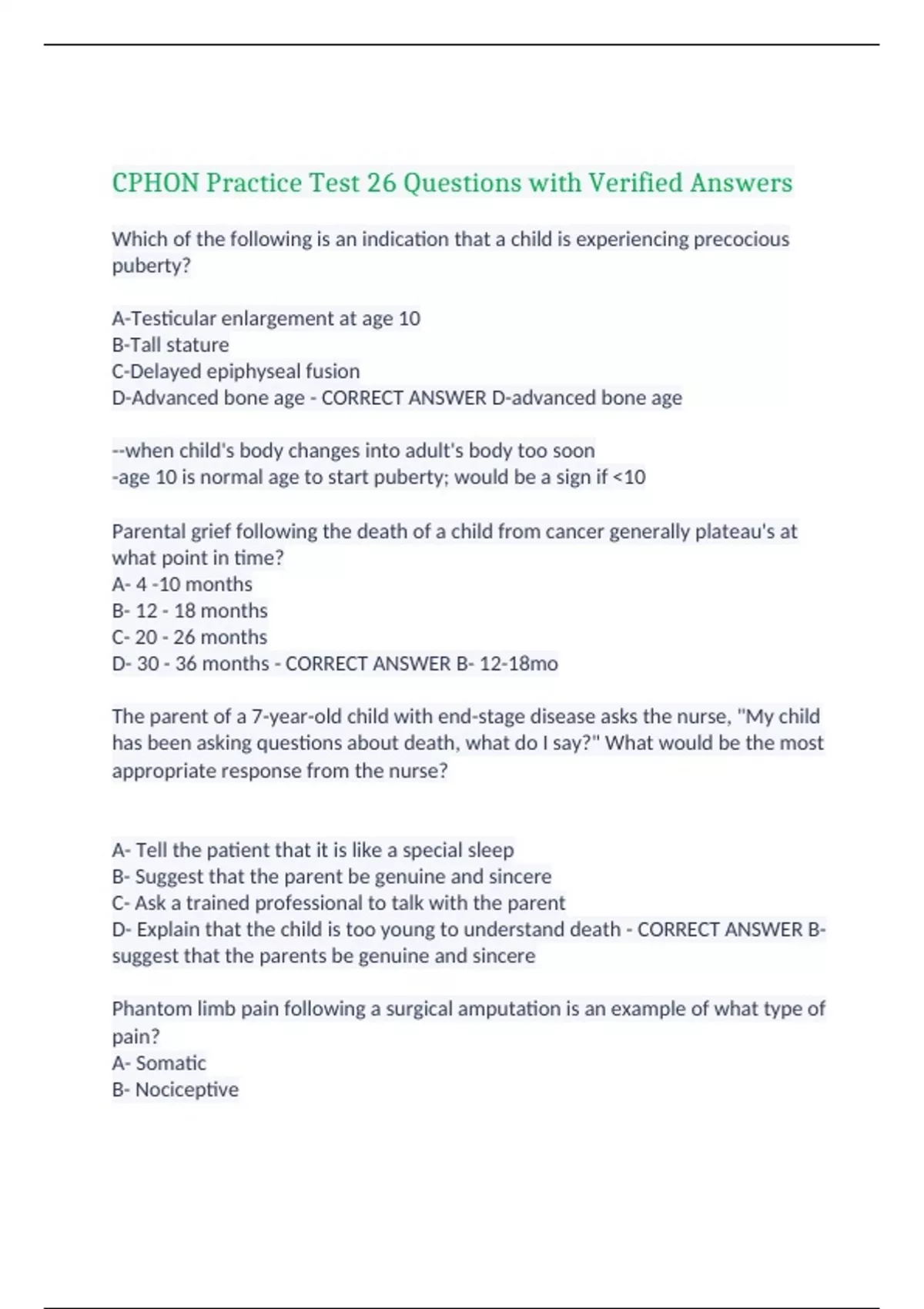 CPHON Practice Test 26 Questions with Verified Answers

Which of the following is an indication that a child is experiencing precocious puberty?

A-Testicular enlargement at age 10
B-Tall stature
C-Delayed epiphyseal fusion
D-Advanced bone age - CORRECT ANSWER D-advanced bone age

--when child's body changes into adult's body too soon
-age 10 is normal age to start puberty; would be a sign if <10

Parental grief following the death of a child from cancer generally plateau's at what point in time?
A- 4 -10 months
B- 12 - 18 months
C- 20 - 26 months
D- 30 - 36 months - CORRECT ANSWER B- 12-18mo

The parent of a 7-year-old child with end-stage disease asks the nurse, "My child has been asking questions about death, what do I say?" What would be the most appropriate response from the nurse?

A- Tell the patient that it is like a special sleep
B- Suggest that the parent be genuine and sincere
C- Ask a trained professional to talk with the parent
D- Explain that the child is too young to understand death - CORRECT ANSWER B- suggest that the parents be genuine and sincere

Phantom limb pain following a surgical amputation is an example of what type of pain?
A- Somatic
B- Nociceptive